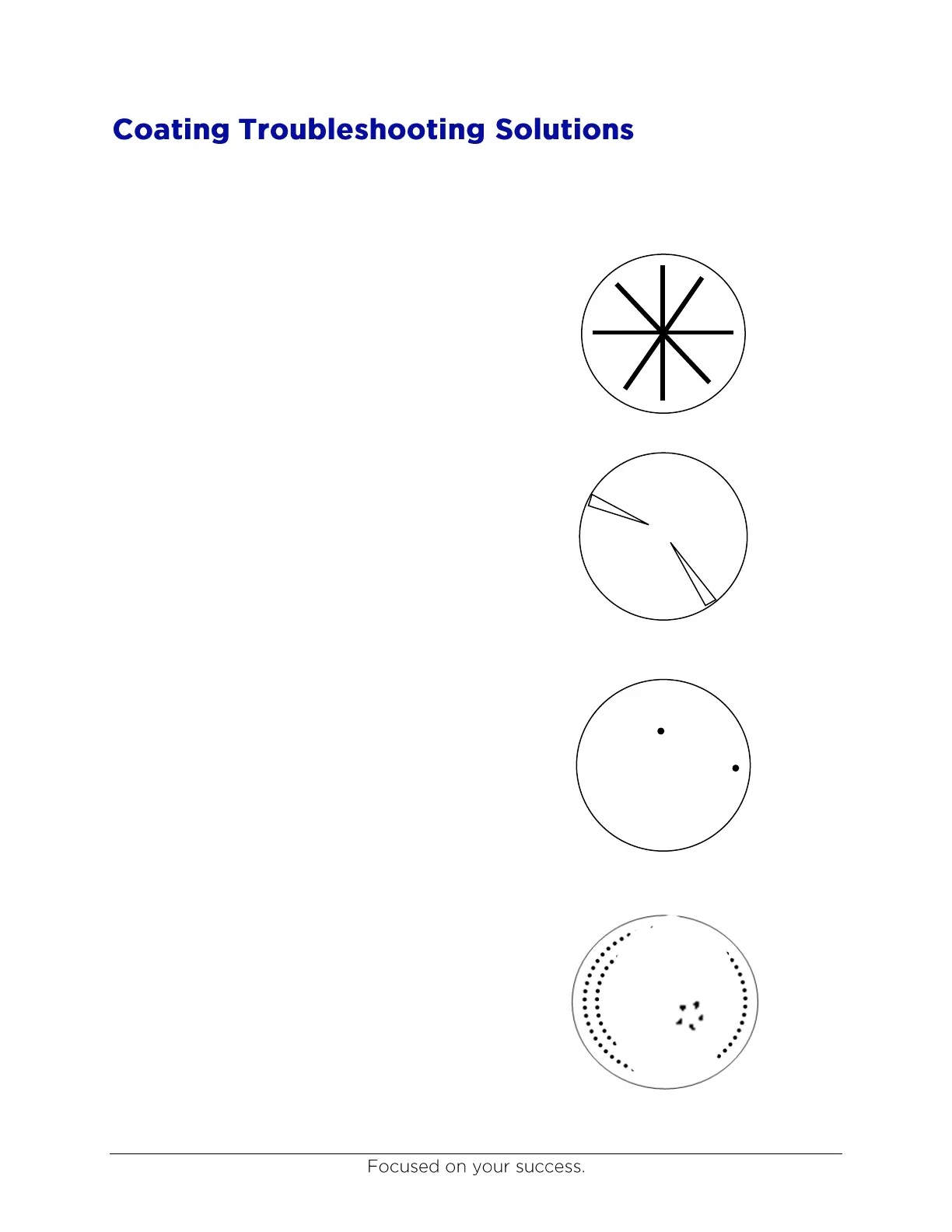 Coating Troubleshooting Solutions

Focused on your success.